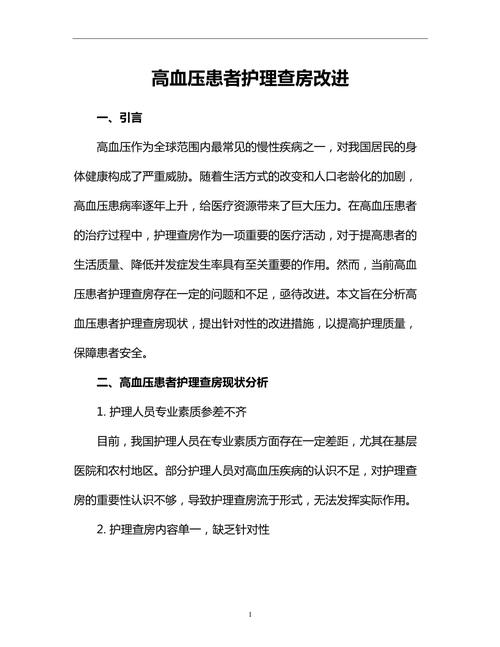 高血压患者护理查房改进

一、引言

高血压作为全球范围内最常见的慢性疾病之一，对我国居民的身体健康构成了严重威胁。随着生活方式的改变和人口老龄化的加剧，高血压患病率逐年上升，给医疗资源带来了巨大压力。在高血压患者的治疗过程中，护理查房作为一项重要的医疗活动，对于提高患者的生活质量、降低并发症发生率具有至关重要的作用。然而，当前高血压患者护理查房存在一定的问题和不足，亟待改进。本文旨在分析高血压患者护理查房现状，提出针对性的改进措施，以提高护理质量，保障患者安全。

二、高血压患者护理查房现状分析

1. 护理人员专业素质参差不齐

目前，我国护理人员在专业素质方面存在一定差距，尤其在基层医院和农村地区。部分护理人员对高血压疾病的认识不足，对护理查房的重要性认识不够，导致护理查房流于形式，无法发挥实际作用。

2. 护理查房内容单一，缺乏针对性

1